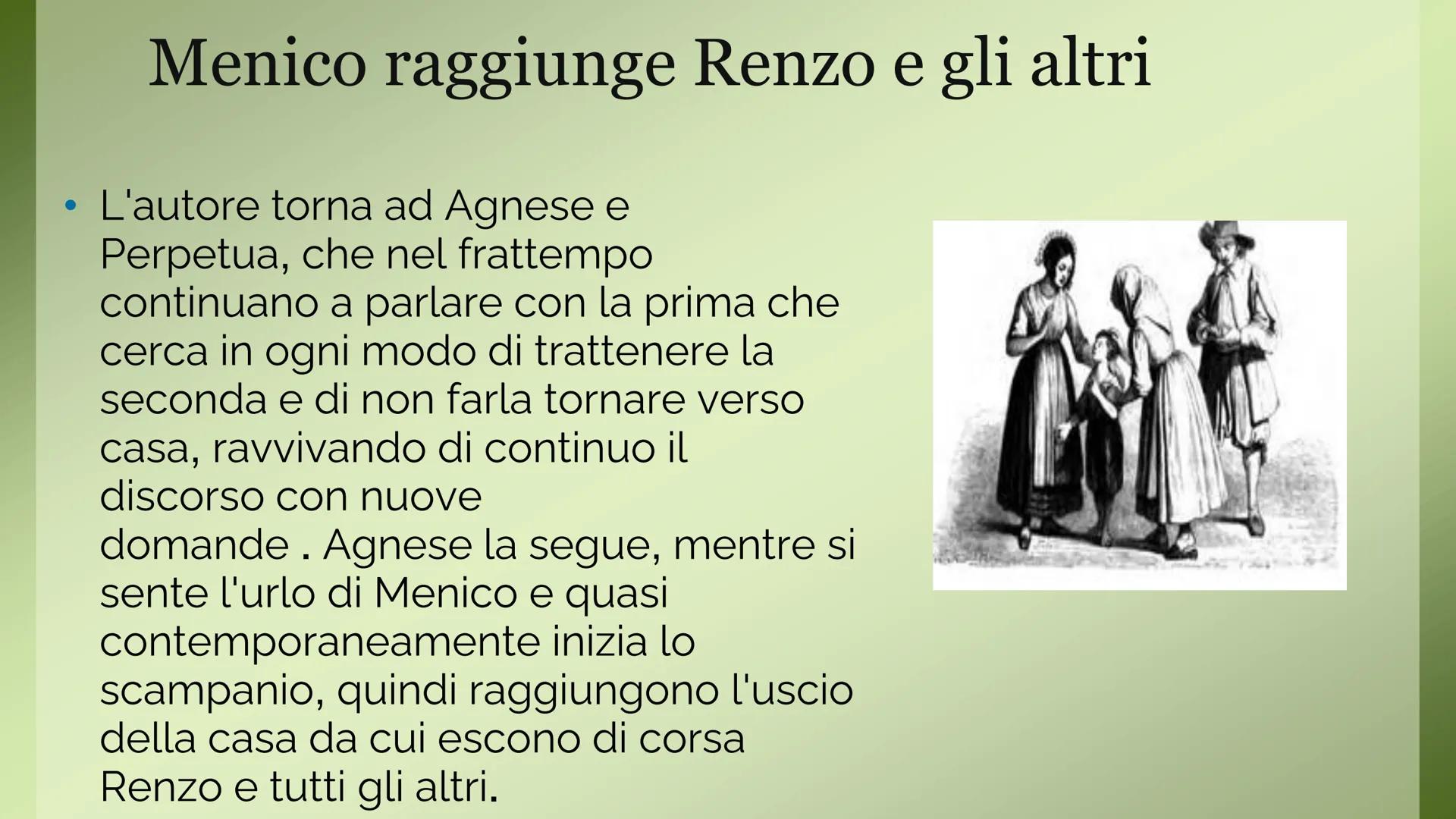 Menico raggiunge Renzo e gli altri

• L'autore torna ad Agnese e Perpetua, che nel frattempo continuano a parlare con la prima che cerca in ogni modo di trattenere la seconda e di non farla tornare verso casa, ravvivando di continuo il discorso con nuove domande . Agnese la segue, mentre si sente l'urlo di Menico e quasi contemporaneamente inizia lo scampanio, quindi raggiungono l'uscio della casa da cui escono di corsa Renzo e tutti gli altri.